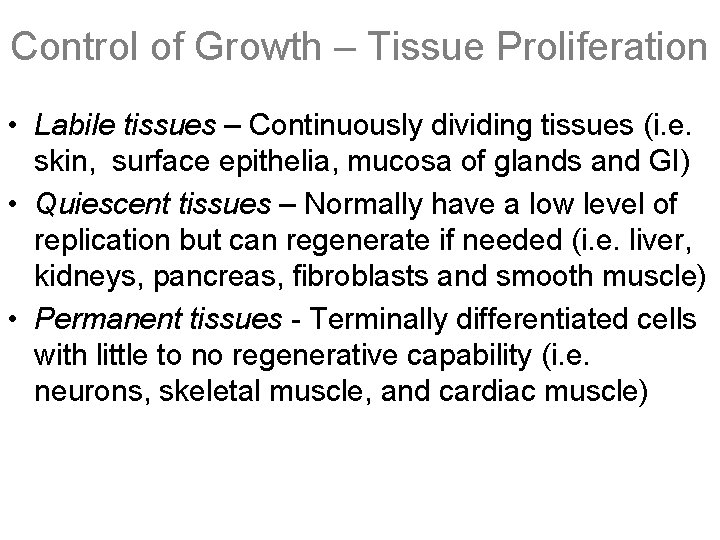 Control of Growth – Tissue Proliferation

• Labile tissues – Continuously dividing tissues (i.e. skin, surface epithelia, mucosa of glands and GI)
• Quiescent tissues – Normally have a low level of replication but can regenerate if needed (i.e. liver, kidneys, pancreas, fibroblasts and smooth muscle)
• Permanent tissues - Terminally differentiated cells with little to no regenerative capability (i.e. neurons, skeletal muscle, and cardiac muscle)